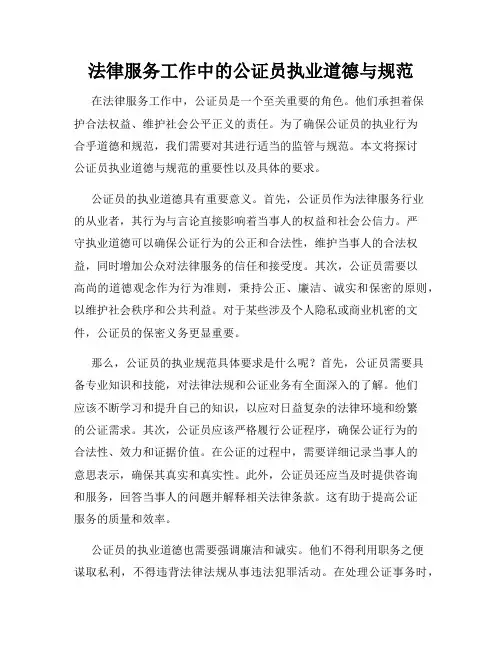 法律服务工作中的公证员执业道德与规范

在法律服务工作中，公证员是一个至关重要的角色。他们承担着保护合法权益、维护社会公平正义的责任。为了确保公证员的执业行为合乎道德和规范，我们需要对其进行适当的监管与规范。本文将探讨公证员执业道德与规范的重要性以及具体的要求。

公证员的执业道德具有重要意义。首先，公证员作为法律服务行业的从业者，其行为与言论直接影响着当事人的权益和社会公信力。严守执业道德可以确保公证行为的公正和合法性，维护当事人的合法权益，同时增加公众对法律服务的信任和接受度。其次，公证员需要以高尚的道德观念作为行为准则，秉持公正、廉洁、诚实和保密的原则，以维护社会秩序和公共利益。对于某些涉及个人隐私或商业机密的文件，公证员的保密义务更显重要。

那么，公证员的执业规范具体要求是什么呢？首先，公证员需要具备专业知识和技能，对法律法规和公证业务有全面深入的了解。他们应该不断学习和提升自己的知识，以应对日益复杂的法律环境和纷繁的公证需求。其次，公证员应该严格履行公证程序，确保公证行为的合法性、效力和证据价值。在公证的过程中，需要详细记录当事人的意思表示，确保其真实和真实性。此外，公证员还应当及时提供咨询和服务，回答当事人的问题并解释相关法律条款。这有助于提高公证服务的质量和效率。

公证员的执业道德也需要强调廉洁和诚实。他们不得利用职务之便谋取私利，不得违背法律法规从事违法犯罪活动。在处理公证事务时，